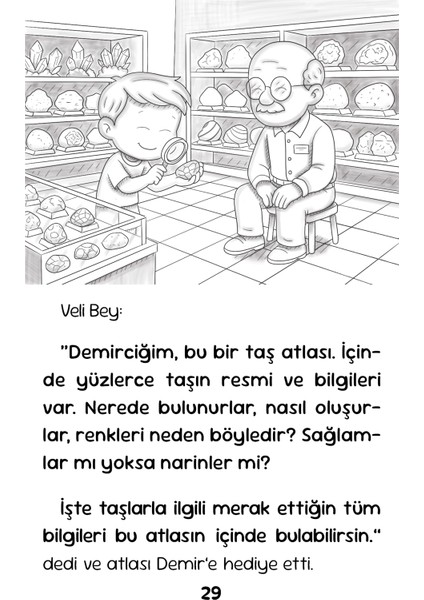 Veli Bey:

"Demirciğim, bu bir taş atlası. İçinde yüzlerce taşın resmi ve bilgileri var. Nerede bulunurlar, nasıl oluşurlar, renkleri neden böyledir? Sağlamlar mı yoksa narinler mi?

İşte taşlarla ilgili merak ettiğin tüm bilgileri bu atlasın içinde bulabilirsin." dedi ve atlası Demir'e hediye etti.

29